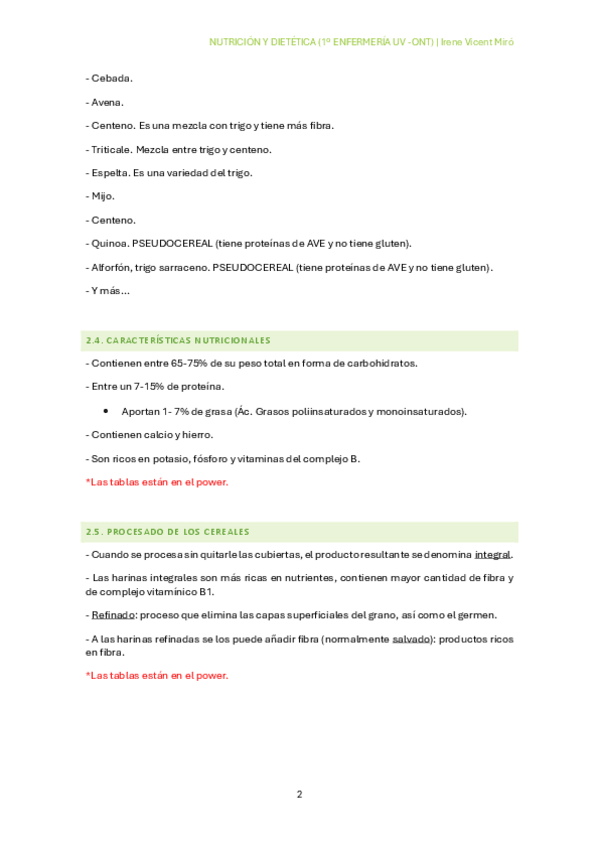 NUTRICIÓN Y DIETÉTICA (1º ENFERMERÍA UV -ONT) | Irene Vicent Miró

- Cebada.

- Avena.

- Centeno. Es una mezcla con trigo y tiene más fibra.

- Triticale. Mezcla entre trigo y centeno.

- Espelta. Es una variedad del trigo.

- Mijo.

- Centeno.

- Quinoa. PSEUDOCEREAL (tiene proteínas de AVE y no tiene gluten).

- Alforfón, trigo sarraceno. PSEUDOCEREAL (tiene proteínas de AVE y no tiene gluten).

- Y más...

2.4. CARACTERÍSTICAS NUTRICIONALES

- Contienen entre 65-75% de su peso total en forma de carbohidratos.

- Entre un 7-15% de proteína.

• Aportan 1- 7% de grasa (Ác. Grasos poliinsaturados y monoinsaturados).

- Contienen calcio y hierro.

- Son ricos en potasio, fósforo y vitaminas del complejo B.

*Las tablas están en el power.

2.5. PROCESADO DE LOS CEREALES

- Cuando se procesa sin quitarle las cubiertas, el producto resultante se denomina integral.

- Las harinas integrales son más ricas en nutrientes, contienen mayor cantidad de fibra y de complejo vitamínico B1.

- Refinado: proceso que elimina las capas superficiales del grano, así como el germen.

- A las harinas refinadas se los puede añadir fibra (normalmente salvado): productos ricos en fibra.

*Las tablas están en el power.

2